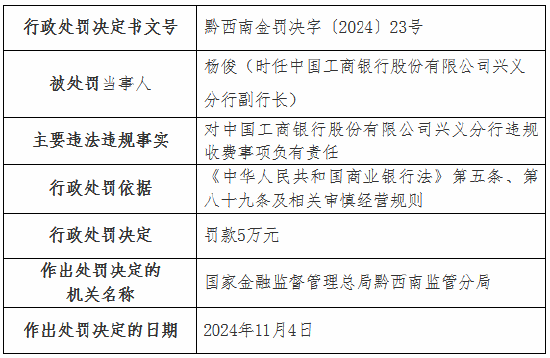 | 行政处罚决定书文号 | 黔西南金罚决字〔2024〕23号 |
|---|---|
| 被处罚当事人 | 杨俊（时任中国工商银行股份有限公司兴义分行副行长） |
| 主要违法违规事实 | 对中国工商银行股份有限公司兴义分行违规收费事项负有责任 |
| 行政处罚依据 | 《中华人民共和国商业银行法》第五条、第八十九条及相关审慎经营规则 |
| 行政处罚决定 | 罚款5万元 |
| 作出处罚决定的机关名称 | 国家金融监督管理总局黔西南监管分局 |
| 作出处罚决定的日期 | 2024年11月4日 |